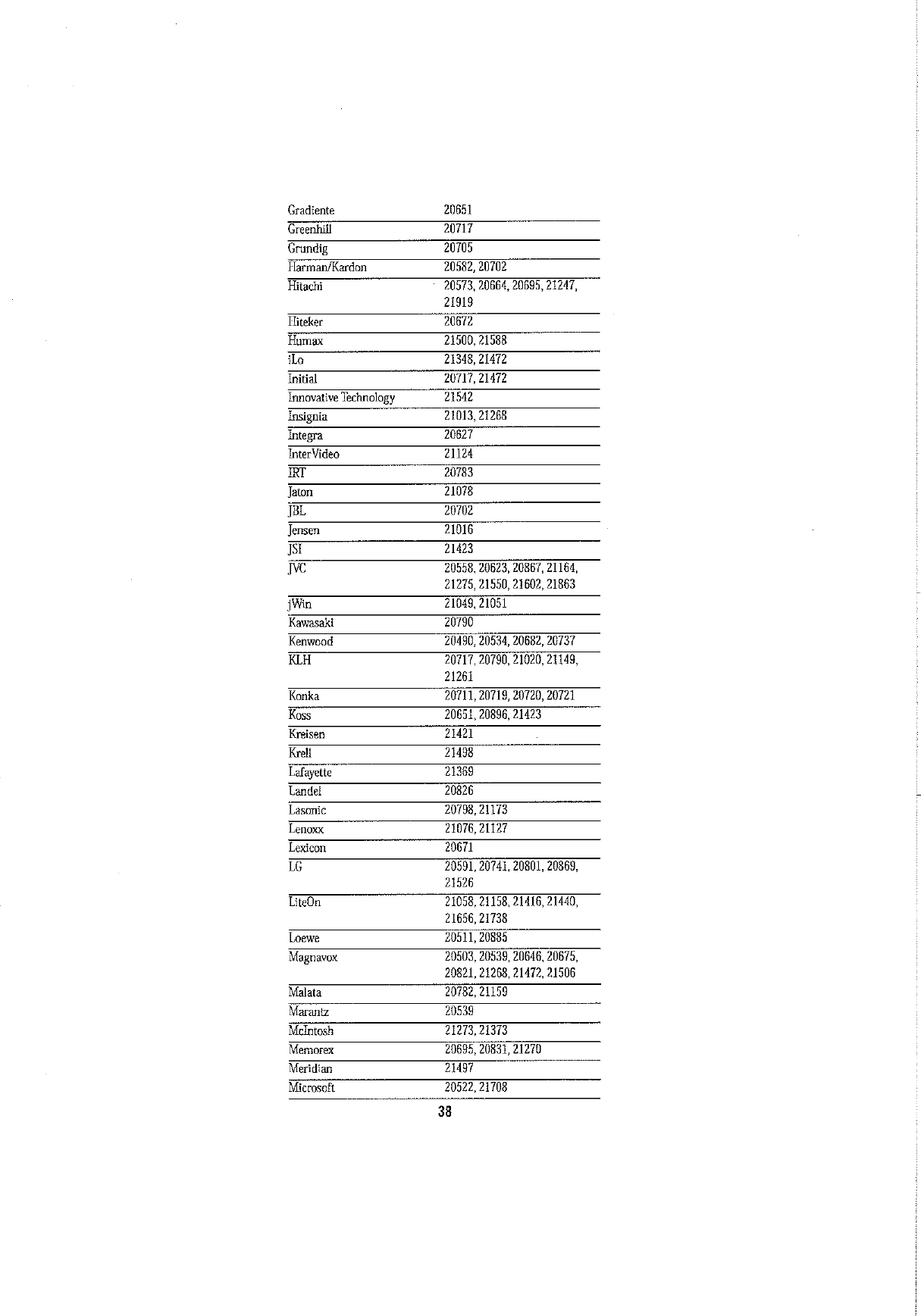 | | |
|---|---|
| Gradiente | 20651 |
| Greenhill | 20717 |
| Grundig | 20705 |
| Harman/Kardon | 20582, 20702 |
| Hitachi | 20573, 20664, 20695, 21247, 21919 |
| Hiteker | 20672 |
| Humax | 21500, 21588 |
| iLo | 21348, 21472 |
| Initial | 20717, 21472 |
| Innovative Technology | 21542 |
| Insignia | 21013, 21268 |
| Integra | 20627 |
| InterVideo | 21124 |
| IRT | 20783 |
| Jaton | 21078 |
| JBL | 20702 |
| Jensen | 21016 |
| JSI | 21423 |
| JVC | 20558, 20623, 20867, 21164, 21275, 21550, 21602, 21863 |
| jWin | 21049, 21051 |
| Kawasaki | 20790 |
| Kenwood | 20490, 20534, 20682, 20737 |
| KLH | 20717, 20790, 21020, 21149, 21261 |
| Konka | 20711, 20719, 20720, 20721 |
| Koss | 20651, 20896, 21423 |
| Kreisen | 21421 |
| Krell | 21498 |
| Lafayette | 21369 |
| Landel | 20826 |
| Lasonic | 20798, 21173 |
| Lenoxx | 21076, 21127 |
| Lexicon | 20671 |
| LG | 20591, 20741, 20801, 20869, 21526 |
| LiteOn | 21058, 21158, 21416, 21440, 21656, 21738 |
| Loewe | 20511, 20885 |
| Magnavox | 20503, 20539, 20646, 20675, 20821, 21268, 21472, 21506 |
| Malata | 20782, 21159 |
| Marantz | 20539 |
| McIntosh | 21273, 21373 |
| Memorex | 20695, 20831, 21270 |
| Meridian | 21497 |
| Microsoft | 20522, 21708 |

38